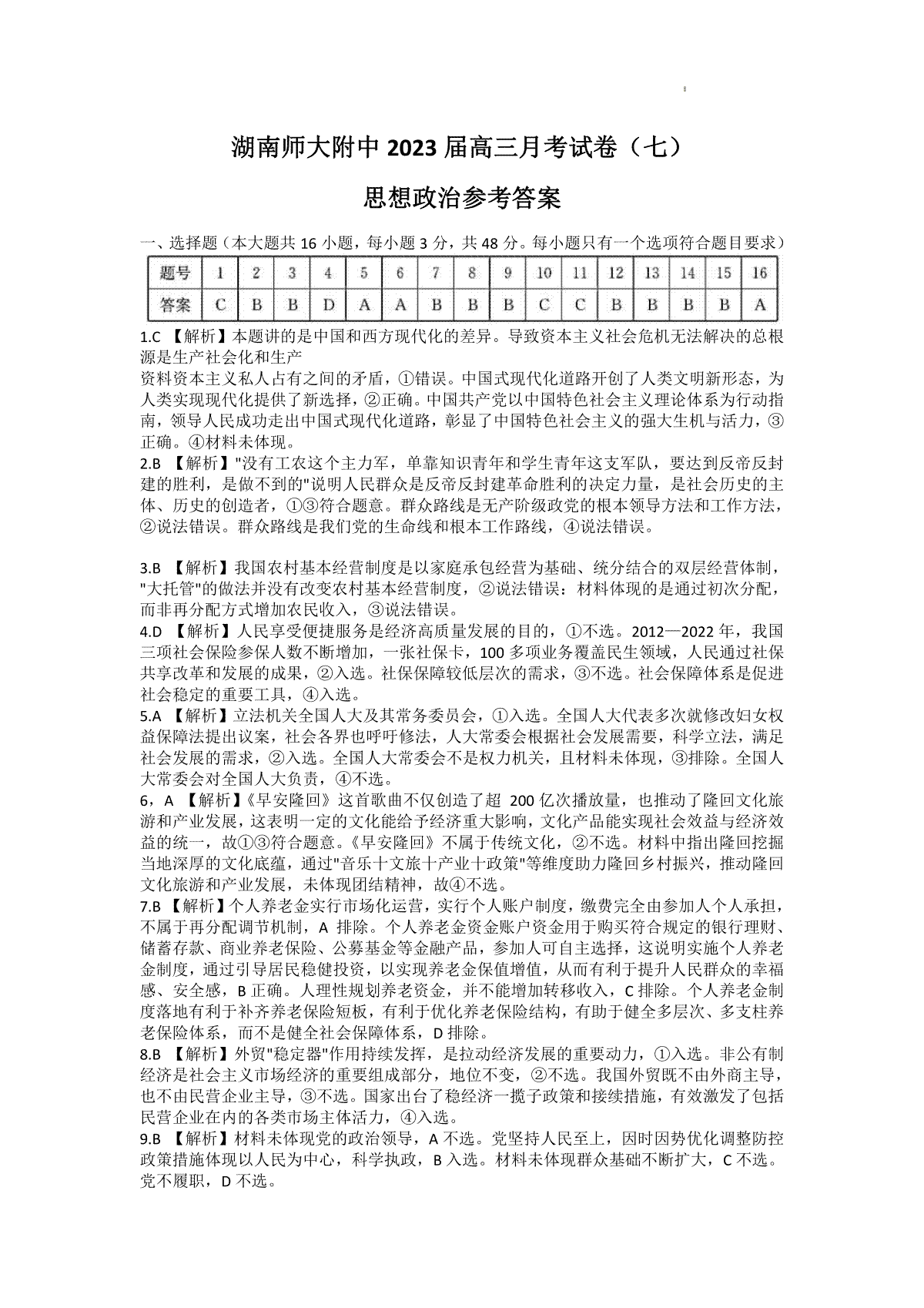 湖南师大附中 2023 届高三月考试卷（七）

思想政治参考答案

一、选择题（本大题共 16 小题，每小题 3 分，共 48 分。每小题只有一个选项符合题目要求）

| 题号 | 1 | 2 | 3 | 4 | 5 | 6 | 7 | 8 | 9 | 10 | 11 | 12 | 13 | 14 | 15 | 16 |
|---|---|---|---|---|---|---|---|---|---|---|---|---|---|---|---|---|
| 答案 | C | B | B | D | A | A | B | B | B | C | C | B | B | B | B | A |

1.C 【解析】本题讲的是中国和西方现代化的差异。导致资本主义社会危机无法解决的总根源是生产社会化和生产

资料资本主义私人占有之间的矛盾，①错误。中国式现代化道路开创了人类文明新形态，为人类实现现代化提供了新选择，②正确。中国共产党以中国特色社会主义理论体系为行动指南，领导人民成功走出中国式现代化道路，彰显了中国特色社会主义的强大生机与活力，③正确。④材料未体现。

2.B 【解析】"没有工农这个主力军，单靠知识青年和学生青年这支军队，要达到反帝反封建的胜利，是做不到的"说明人民群众是反帝反封建革命胜利的决定力量，是社会历史的主体、历史的创造者，①③符合题意。群众路线是无产阶级政党的根本领导方法和工作方法，②说法错误。群众路线是我们党的生命线和根本工作路线，④说法错误。

3.B 【解析】我国农村基本经营制度是以家庭承包经营为基础、统分结合的双层经营体制，"大托管"的做法并没有改变农村基本经营制度，②说法错误：材料体现的是通过初次分配，而非再分配方式增加农民收入，③说法错误。

4.D 【解析】人民享受便捷服务是经济高质量发展的目的，①不选。2012—2022 年，我国三项社会保险参保人数不断增加，一张社保卡，100 多项业务覆盖民生领域，人民通过社保共享改革和发展的成果，②入选。社保保障较低层次的需求，③不选。社会保障体系是促进社会稳定的重要工具，④入选。

5.A 【解析】立法机关全国人大及其常务委员会，①入选。全国人大代表多次就修改妇女权益保障法提出议案，社会各界也呼吁修法，人大常委会根据社会发展需要，科学立法，满足社会发展的需求，②入选。全国人大常委会不是权力机关，且材料未体现，③排除。全国人大常委会对全国人大负责，④不选。

6，A 【解析】《早安隆回》这首歌曲不仅创造了超 200 亿次播放量，也推动了隆回文化旅游和产业发展，这表明一定的文化能给予经济重大影响，文化产品能实现社会效益与经济效益的统一，故①③符合题意。《早安隆回》不属于传统文化，②不选。材料中指出隆回挖掘当地深厚的文化底蕴，通过"音乐十文旅十产业十政策"等维度助力隆回乡村振兴，推动隆回文化旅游和产业发展，未体现团结精神，故④不选。

7.B 【解析】个人养老金实行市场化运营，实行个人账户制度，缴费完全由参加人个人承担，不属于再分配调节机制，A 排除。个人养老金资金账户资金用于购买符合规定的银行理财、储蓄存款、商业养老保险、公募基金等金融产品，参加人可自主选择，这说明实施个人养老金制度，通过引导居民稳健投资，以实现养老金保值增值，从而有利于提升人民群众的幸福感、安全感，B 正确。人理性规划养老资金，并不能增加转移收入，C 排除。个人养老金制度落地有利于补齐养老保险短板，有利于优化养老保险结构，有助于健全多层次、多支柱养老保险体系，而不是健全社会保障体系，D 排除。

8.B 【解析】外贸"稳定器"作用持续发挥，是拉动经济发展的重要动力，①入选。非公有制经济是社会主义市场经济的重要组成部分，地位不变，②不选。我国外贸既不由外商主导，也不由民营企业主导，③不选。国家出台了稳经济一揽子政策和接续措施，有效激发了包括民营企业在内的各类市场主体活力，④入选。

9.B 【解析】材料未体现党的政治领导，A 不选。党坚持人民至上，因时因势优化调整防控政策措施体现以人民为中心，科学执政，B 入选。材料未体现群众基础不断扩大，C 不选。党不履职，D 不选。